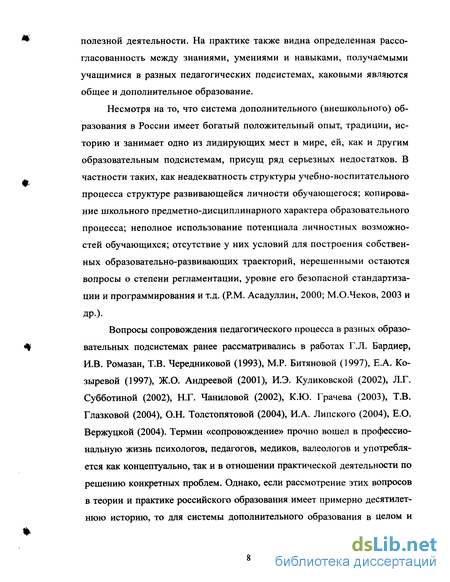 полезной деятельности. На практике также видна определенная рассогласованность между знаниями, умениями и навыками, получаемыми учащимися в разных педагогических подсистемах, каковыми являются общее и дополнительное образование.

Несмотря на то, что система дополнительного (внешкольного) образования в России имеет богатый положительный опыт, традиции, историю и занимает одно из лидирующих мест в мире, ей, как и другим образовательным подсистемам, присущ ряд серьезных недостатков. В частности таких, как неадекватность структуры учебно-воспитательного процесса структуре развивающейся личности обучающегося; копирование школьного предметно-дисциплинарного характера образовательного процесса; неполное использование потенциала личностных возможностей обучающихся; отсутствие у них условий для построения собственных образовательно-развивающих траекторий, нерешенными остаются вопросы о степени регламентации, уровне его безопасной стандартизации и программирования и т.д. (Р.М. Асадуллин, 2000; М.О.Чеков, 2003 и др.).

Вопросы сопровождения педагогического процесса в разных образовательных подсистемах ранее рассматривались в работах Г.Л. Бардиер, И.В. Ромазан, Т.В. Чередниковой (1993), М.Р. Битяновой (1997), Е.А. Козыревой (1997), Ж.О. Андреевой (2001), И.Э. Куликовской (2002), Л.Г. Субботиной (2002), Н.Г. Чаниловой (2002), К.Ю. Грачева (2003), Т.В. Глазковой (2004), О.Н. Толстопятовой (2004), И.А. Липского (2004), Е.О. Вержуцкой (2004). Термин «сопровождение» прочно вошел в профессиональную жизнь психологов, педагогов, медиков, валеологов и употребляется как концептуально, так и в отношении практической деятельности по решению конкретных проблем. Однако, если рассмотрение этих вопросов в теории и практике российского образования имеет примерно десятилетнюю историю, то для системы дополнительного образования в целом и

8

dsLib.net
библиотека диссертаций